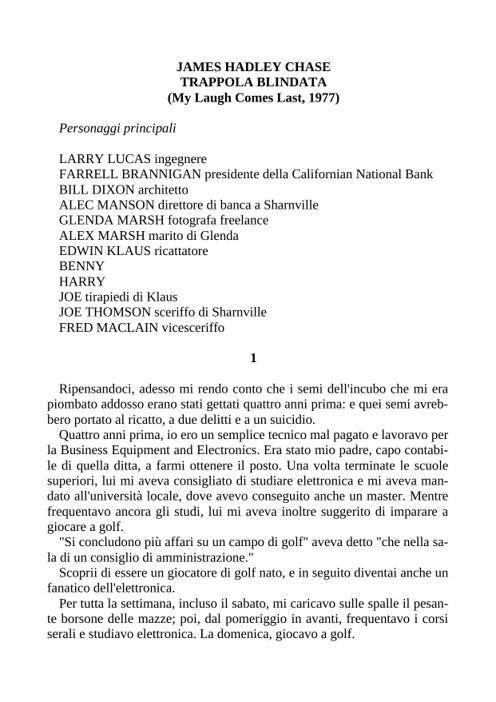 JAMES HADLEY CHASE
TRAPPOLA BLINDATA
(My Laugh Comes Last, 1977)

Personaggi principali

LARRY LUCAS ingegnere
FARRELL BRANNIGAN presidente della Californian National Bank
BILL DIXON architetto
ALEC MANSON direttore di banca a Sharnville
GLENDA MARSH fotografa freelance
ALEX MARSH marito di Glenda
EDWIN KLAUS ricattatore
BENNY
HARRY
JOE tirapiedi di Klaus
JOE THOMSON sceriffo di Sharnville
FRED MACLAIN vicesceriffo

1

Ripensandoci, adesso mi rendo conto che i semi dell'incubo che mi era piombato addosso erano stati gettati quattro anni prima: e quei semi avrebbero portato al ricatto, a due delitti e a un suicidio.

Quattro anni prima, io ero un semplice tecnico mal pagato e lavoravo per la Business Equipment and Electronics. Era stato mio padre, capo contabile di quella ditta, a farmi ottenere il posto. Una volta terminate le scuole superiori, lui mi aveva consigliato di studiare elettronica e mi aveva mandato all'università locale, dove avevo conseguito anche un master. Mentre frequentavo ancora gli studi, lui mi aveva inoltre suggerito di imparare a giocare a golf.

"Si concludono più affari su un campo di golf" aveva detto "che nella sala di un consiglio di amministrazione."

Scoprii di essere un giocatore di golf nato, e in seguito diventai anche un fanatico dell'elettronica.

Per tutta la settimana, incluso il sabato, mi caricavo sulle spalle il pesante borsone delle mazze; poi, dal pomeriggio in avanti, frequentavo i corsi serali e studiavo elettronica. La domenica, giocavo a golf.